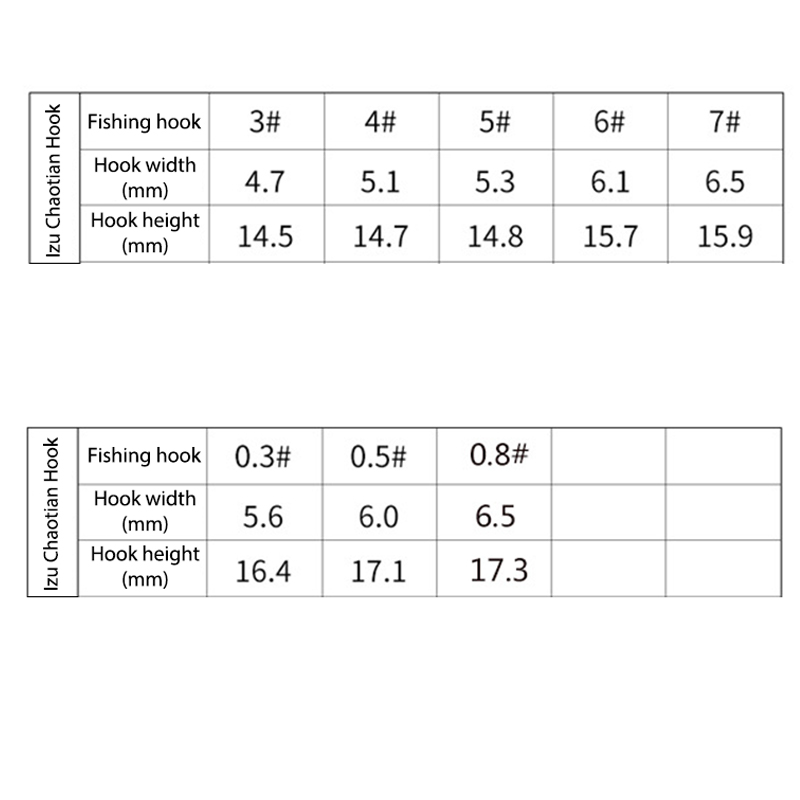 | Izu Chaotian Hook | Fishing hook | 3# | 4# | 5# | 6# | 7# |
|---|---|---|---|---|---|---|
| | Hook width (mm) | 4.7 | 5.1 | 5.3 | 6.1 | 6.5 |
| | Hook height (mm) | 14.5 | 14.7 | 14.8 | 15.7 | 15.9 |

| Izu Chaotian Hook | Fishing hook | 0.3# | 0.5# | 0.8# | | |
|---|---|---|---|---|---|---|
| | Hook width (mm) | 5.6 | 6.0 | 6.5 | | |
| | Hook height (mm) | 16.4 | 17.1 | 17.3 | | |